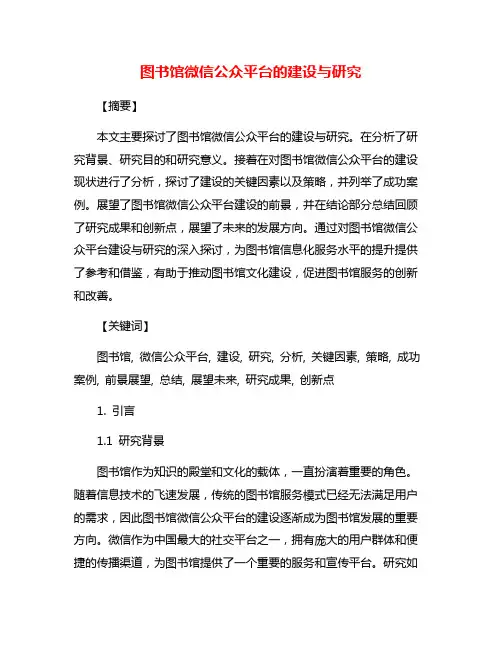 图书馆微信公众平台的建设与研究

【摘要】

本文主要探讨了图书馆微信公众平台的建设与研究。在分析了研究背景、研究目的和研究意义。接着在对图书馆微信公众平台的建设现状进行了分析，探讨了建设的关键因素以及策略，并列举了成功案例。展望了图书馆微信公众平台建设的前景，并在结论部分总结回顾了研究成果和创新点，展望了未来的发展方向。通过对图书馆微信公众平台建设与研究的深入探讨，为图书馆信息化服务水平的提升提供了参考和借鉴，有助于推动图书馆文化建设，促进图书馆服务的创新和改善。

【关键词】

图书馆, 微信公众平台, 建设, 研究, 分析, 关键因素, 策略, 成功案例, 前景展望, 总结, 展望未来, 研究成果, 创新点

1. 引言

1.1 研究背景

图书馆作为知识的殿堂和文化的载体，一直扮演着重要的角色。随着信息技术的飞速发展，传统的图书馆服务模式已经无法满足用户的需求，因此图书馆微信公众平台的建设逐渐成为图书馆发展的重要方向。微信作为中国最大的社交平台之一，拥有庞大的用户群体和便捷的传播渠道，为图书馆提供了一个重要的服务和宣传平台。研究如